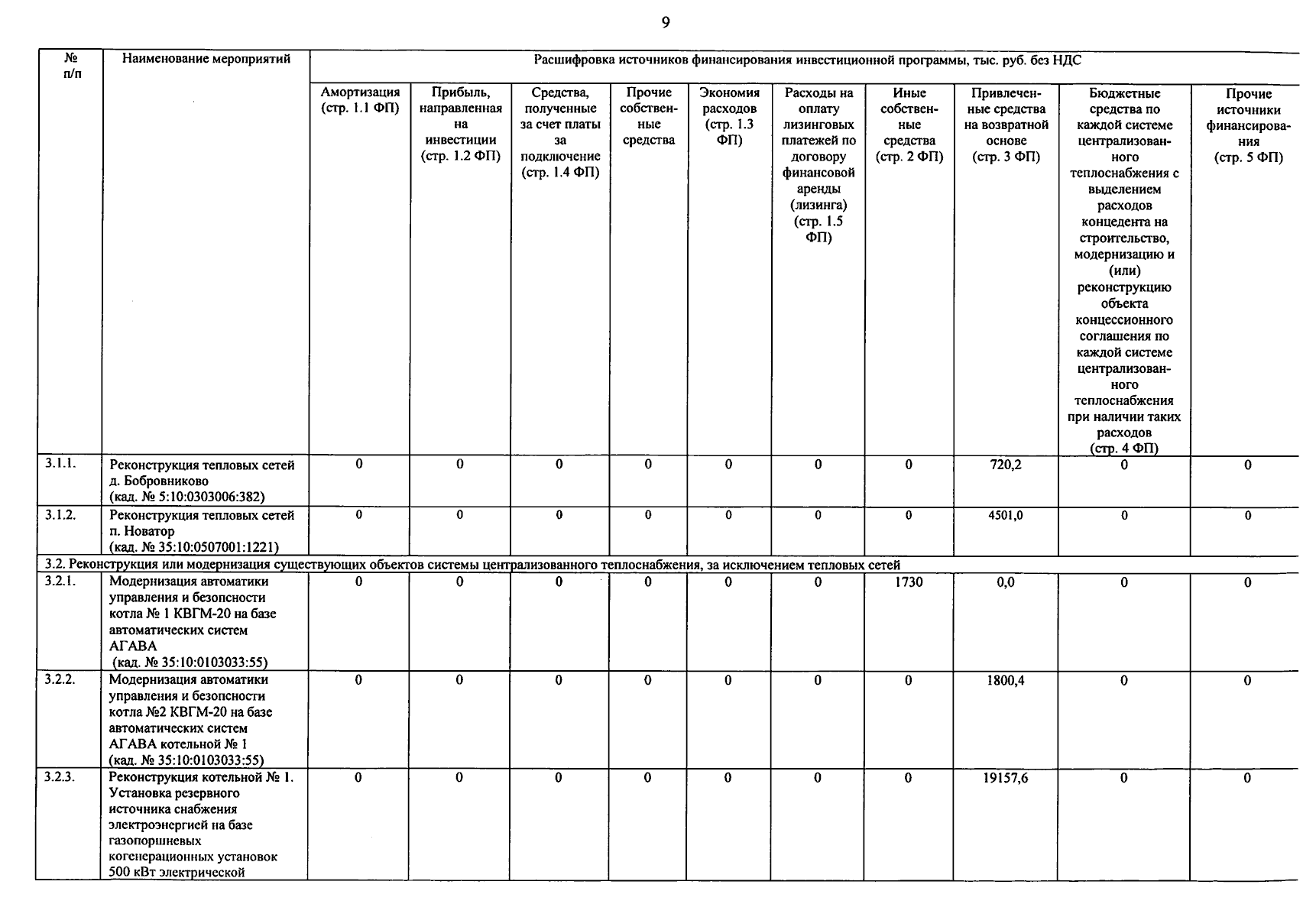 9

| № п/п | Наименование мероприятий | Расшифровка источников финансирования инвестиционной программы, тыс. руб. без НДС | | | | | | | | | |
|---|---|---|---|---|---|---|---|---|---|---|---|
| | | Амортизация (стр. 1.1 ФП) | Прибыль, направленная на инвестиции (стр. 1.2 ФП) | Средства, полученные за счет платы за подключение (стр. 1.4 ФП) | Прочие собственные средства | Экономия расходов (стр. 1.3 ФП) | Расходы на оплату лизинговых платежей по договору финансовой аренды (лизинга) (стр. 1.5 ФП) | Иные собственные средства (стр. 2 ФП) | Привлеченные средства на возвратной основе (стр. 3 ФП) | Бюджетные средства по каждой системе централизованного теплоснабжения с выделением расходов концедента на строительство, модернизацию и (или) реконструкцию объекта концессионного соглашения по каждой системе централизованного теплоснабжения при наличии таких расходов (стр. 4 ФП) | Прочие источники финансирования (стр. 5 ФП) |
| 3.1.1. | Реконструкция тепловых сетей д. Бобровниково (кад. № 5:10:0303006:382) | 0 | 0 | 0 | 0 | 0 | 0 | 0 | 720,2 | 0 | 0 |
| 3.1.2. | Реконструкция тепловых сетей п. Новатор (кад. № 35:10:0507001:1221) | 0 | 0 | 0 | 0 | 0 | 0 | 0 | 4501,0 | 0 | 0 |
| 3.2. Реконструкция или модернизация существующих объектов системы централизованного теплоснабжения, за исключением тепловых сетей | | | | | | | | | | | |
| 3.2.1. | Модернизация автоматики управления и безопсности котла № 1 КВГМ-20 на базе автоматических систем АГАВА (кад. № 35:10:0103033:55) | 0 | 0 | 0 | 0 | 0 | 0 | 1730 | 0,0 | 0 | 0 |
| 3.2.2. | Модернизация автоматики управления и безопсности котла №2 КВГМ-20 на базе автоматических систем АГАВА котельной № 1 (кад. № 35:10:0103033:55) | 0 | 0 | 0 | 0 | 0 | 0 | 0 | 1800,4 | 0 | 0 |
| 3.2.3. | Реконструкция котельной № 1. Установка резервного источника снабжения электроэнергией на базе газопоршневых когенерационных установок 500 кВт электрической | 0 | 0 | 0 | 0 | 0 | 0 | 0 | 19157,6 | 0 | 0 |